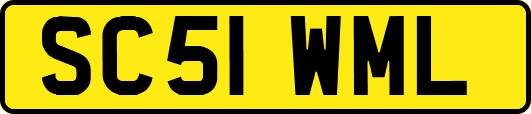 SC51 WML